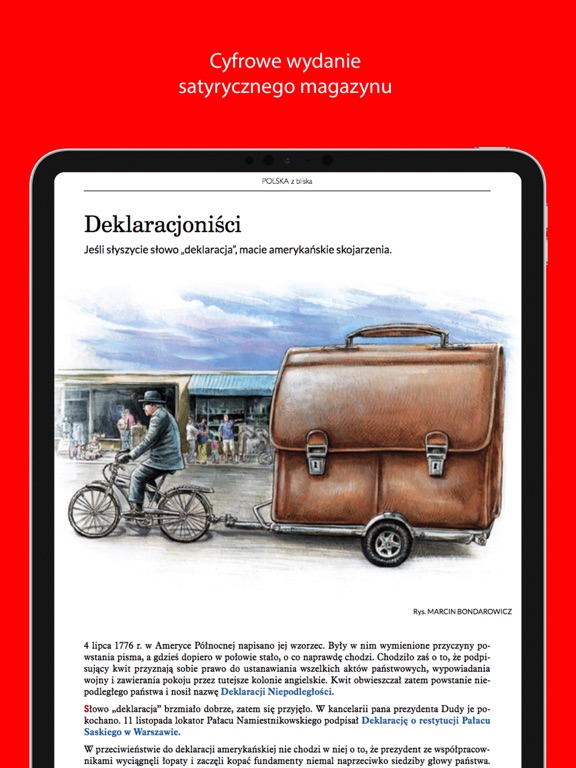 Cyfrowe wydanie satyrycznego magazynu

POLSKA z bliska

Deklaracjoniści

Jeśli słyszycie słowo „deklaracja", macie amerykańskie skojarzenia.

Rys. MARCIN BONDAROWICZ

4 lipca 1776 r. w Ameryce Północnej napisano jej wzorzec. Były w nim wymienione przyczyny powstania pisma, a gdzieś dopiero w połowie stało, o co naprawdę chodzi. Chodziło zaś o to, że podpisujący kwit przyznają sobie prawo do ustanawiania wszelkich aktów państwowych, wypowiadania wojny i zawierania pokoju przez tutejsze kolonie angielskie. Kwit obwieszczał zatem powstanie niepodległego państwa i nosił nazwę Deklaracji Niepodległości.

Słowo „deklaracja" brzmiało dobrze, zatem się przyjęło. W kancelarii pana prezydenta Dudy je pokochano. 11 listopada lokator Pałacu Namiestnikowskiego podpisał Deklarację o restytucji Pałacu Saskiego w Warszawie.

W przeciwieństwie do deklaracji amerykańskiej nie chodzi w niej o to, że prezydent ze współpracownikami wyciągnęli łopaty i zaczęli kopać fundamenty niemal naprzeciwko siedziby głowy państwa.